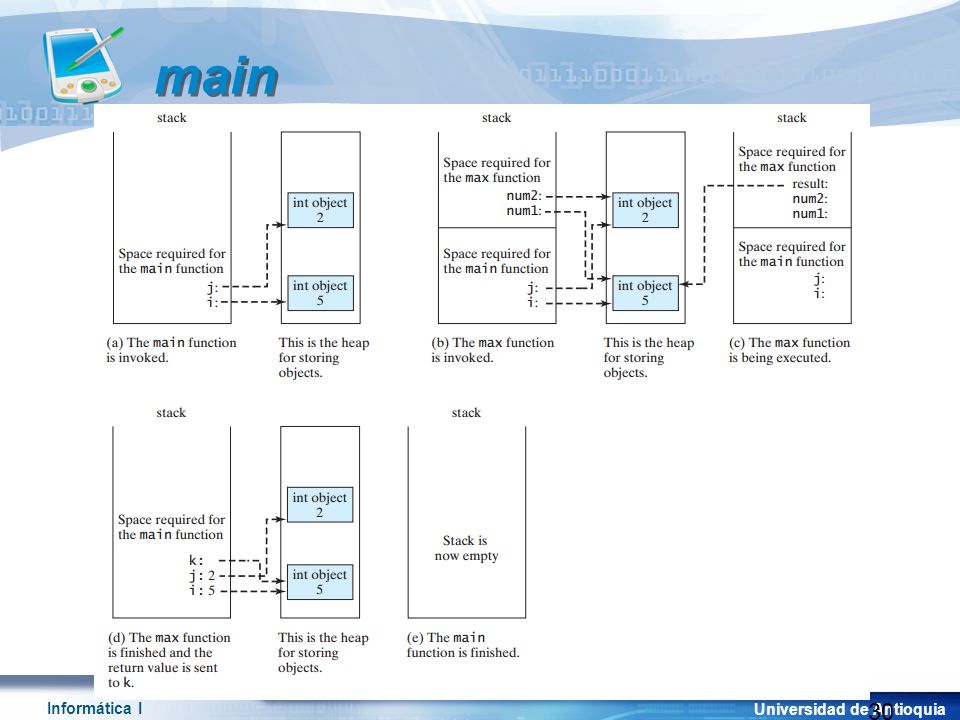 main

stack

Space required for the main function
j:
i:

int object
2

int object
5

(a) The main function is invoked.

This is the heap for storing objects.

stack

Space required for the max function
num2:
num1:

Space required for the main function
j:
i:

int object
2

int object
5

(b) The max function is invoked.

This is the heap for storing objects.

stack

Space required for the max function
result:
num2:
num1:

Space required for the main function
j:
i:

(c) The max function is being executed.

stack

Space required for the main function
k:
j: 2
i: 5

int object
2

int object
5

(d) The max function is finished and the return value is sent to k.

This is the heap for storing objects.

stack

Stack is now empty

(e) The main function is finished.

Informática I

Universidad de Antioquia

30